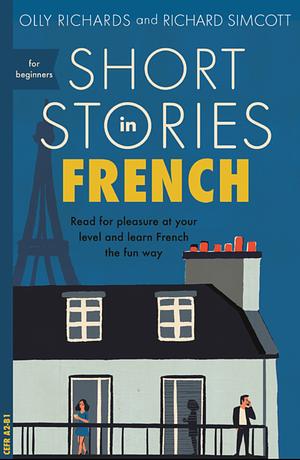 OLLY RICHARDS and RICHARD SIMCOTT

for beginners

SHORT STORIES in FRENCH

Read for pleasure at your level and learn French the fun way

CEFR A2-B1